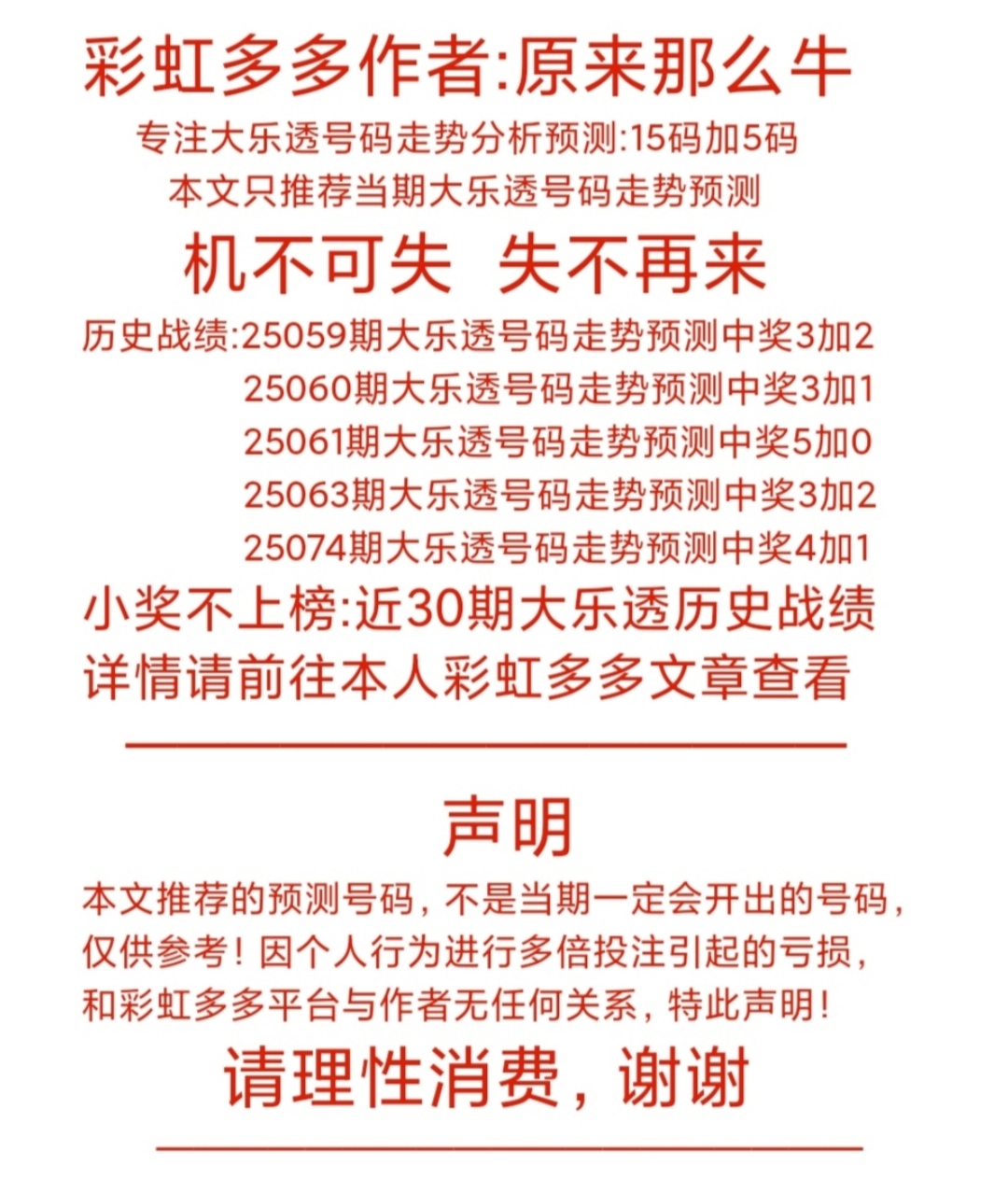 彩虹多多作者:原来那么牛

专注大乐透号码走势分析预测:15码加5码

本文只推荐当期大乐透号码走势预测

机不可失 失不再来

历史战绩:25059期大乐透号码走势预测中奖3加2
25060期大乐透号码走势预测中奖3加1
25061期大乐透号码走势预测中奖5加0
25063期大乐透号码走势预测中奖3加2
25074期大乐透号码走势预测中奖4加1

小奖不上榜:近30期大乐透历史战绩
详情请前往本人彩虹多多文章查看

声明

本文推荐的预测号码，不是当期一定会开出的号码，仅供参考！因个人行为进行多倍投注引起的亏损，和彩虹多多平台与作者无任何关系，特此声明！

请理性消费，谢谢